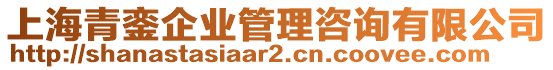 上海青銮企业管理咨询有限公司
http://shanastasiaar2.cn.coovee.com